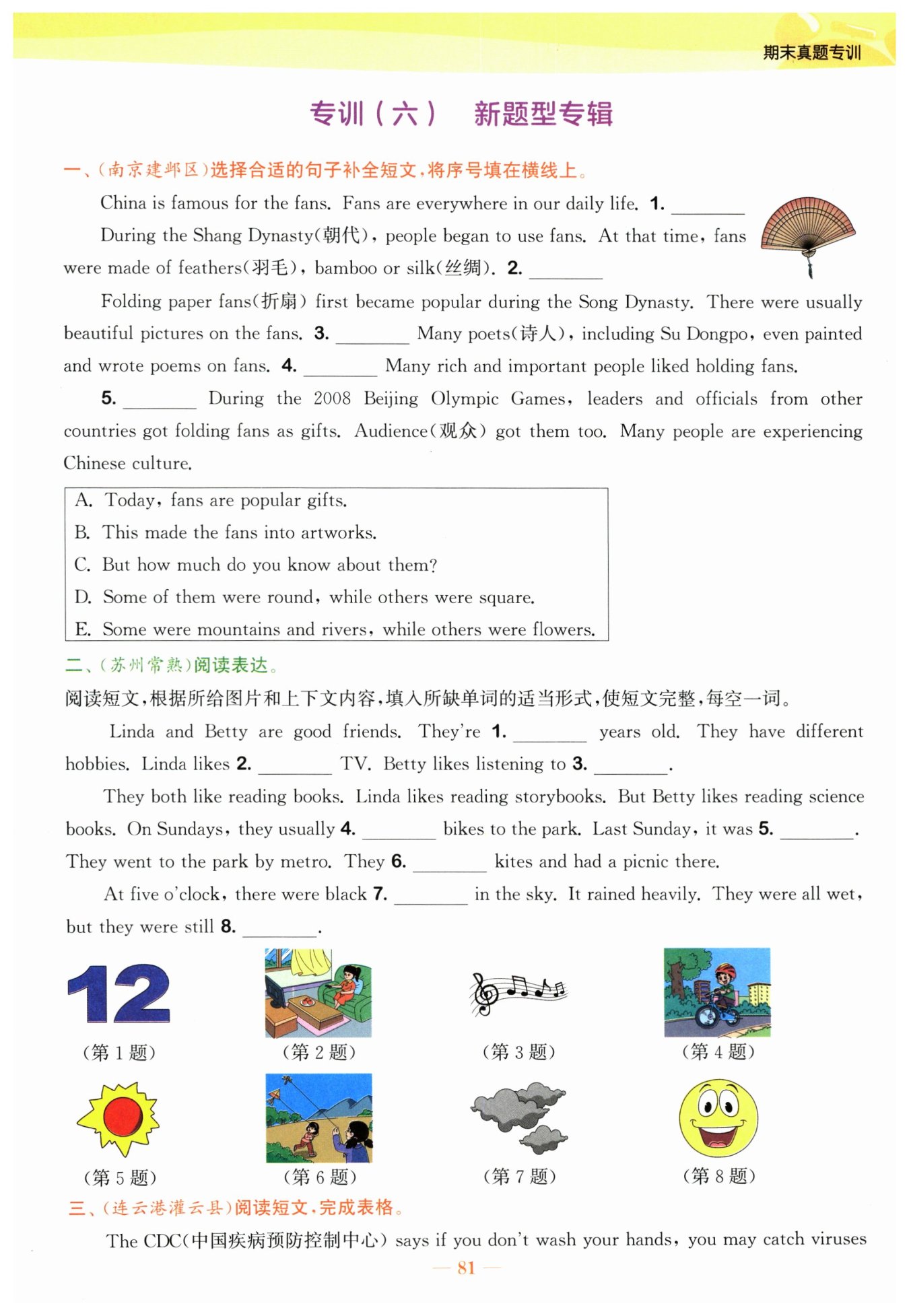 期末真题专训

专训（六） 新题型专辑

一、(南京建邺区)选择合适的句子补全短文，将序号填在横线上。

China is famous for the fans. Fans are everywhere in our daily life. 1. ________

During the Shang Dynasty(朝代), people began to use fans. At that time, fans were made of feathers(羽毛), bamboo or silk(丝绸). 2. ________

Folding paper fans(折扇) first became popular during the Song Dynasty. There were usually beautiful pictures on the fans. 3. ________ Many poets(诗人), including Su Dongpo, even painted and wrote poems on fans. 4. ________ Many rich and important people liked holding fans.

5. ________ During the 2008 Beijing Olympic Games, leaders and officials from other countries got folding fans as gifts. Audience(观众) got them too. Many people are experiencing Chinese culture.

A. Today, fans are popular gifts.
B. This made the fans into artworks.
C. But how much do you know about them?
D. Some of them were round, while others were square.
E. Some were mountains and rivers, while others were flowers.

二、(苏州常熟)阅读表达。

阅读短文，根据所给图片和上下文内容，填入所缺单词的适当形式，使短文完整，每空一词。

Linda and Betty are good friends. They're 1. ________ years old. They have different hobbies. Linda likes 2. ________ TV. Betty likes listening to 3. ________.

They both like reading books. Linda likes reading storybooks. But Betty likes reading science books. On Sundays, they usually 4. ________ bikes to the park. Last Sunday, it was 5. ________. They went to the park by metro. They 6. ________ kites and had a picnic there.

At five o'clock, there were black 7. ________ in the sky. It rained heavily. They were all wet, but they were still 8. ________.

12
(第 1 题)
(第 2 题)
(第 3 题)
(第 4 题)
(第 5 题)
(第 6 题)
(第 7 题)
(第 8 题)

三、(连云港灌云县)阅读短文，完成表格。

The CDC(中国疾病预防控制中心) says if you don't wash your hands, you may catch viruses

— 81 —